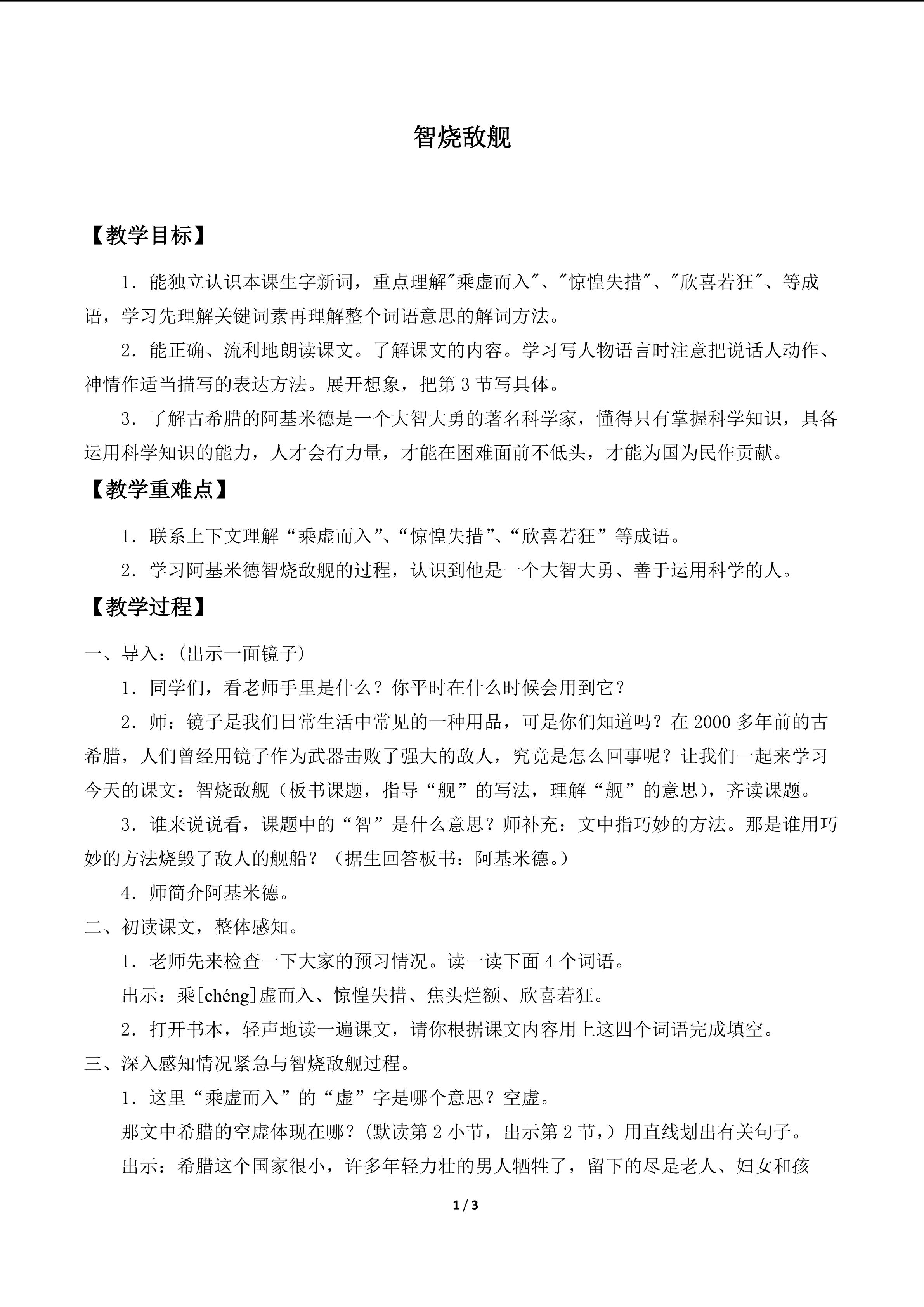 智烧敌舰

【教学目标】

1．能独立认识本课生字新词，重点理解"乘虚而入"、"惊惶失措"、"欣喜若狂"、等成语，学习先理解关键词素再理解整个词语意思的解词方法。

2．能正确、流利地朗读课文。了解课文的内容。学习写人物语言时注意把说话人动作、神情作适当描写的表达方法。展开想象，把第 3 节写具体。

3．了解古希腊的阿基米德是一个大智大勇的著名科学家，懂得只有掌握科学知识，具备运用科学知识的能力，人才会有力量，才能在困难面前不低头，才能为国为民作贡献。

【教学重难点】

1．联系上下文理解“乘虚而入”、“惊惶失措”、“欣喜若狂”等成语。

2．学习阿基米德智烧敌舰的过程，认识到他是一个大智大勇、善于运用科学的人。

【教学过程】

一、导入：(出示一面镜子)

1．同学们，看老师手里是什么？你平时在什么时候会用到它？

2．师：镜子是我们日常生活中常见的一种用品，可是你们知道吗？在 2000 多年前的古希腊，人们曾经用镜子作为武器击败了强大的敌人，究竟是怎么回事呢？让我们一起来学习今天的课文：智烧敌舰（板书课题，指导“舰”的写法，理解“舰”的意思)，齐读课题。

3．谁来说说看，课题中的“智”是什么意思？师补充：文中指巧妙的方法。那是谁用巧妙的方法烧毁了敌人的舰船？（据生回答板书：阿基米德。）

4．师简介阿基米德。

二、初读课文，整体感知。

1．老师先来检查一下大家的预习情况。读一读下面 4 个词语。

出示：乘[chéng]虚而入、惊惶失措、焦头烂额、欣喜若狂。

2．打开书本，轻声地读一遍课文，请你根据课文内容用上这四个词语完成填空。

三、深入感知情况紧急与智烧敌舰过程。

1．这里“乘虚而入”的“虚”字是哪个意思？空虚。

那文中希腊的空虚体现在哪？(默读第 2 小节，出示第 2 节，）用直线划出有关句子。

出示：希腊这个国家很小，许多年轻力壮的男人牺牲了，留下的尽是老人、妇女和孩

1 / 3